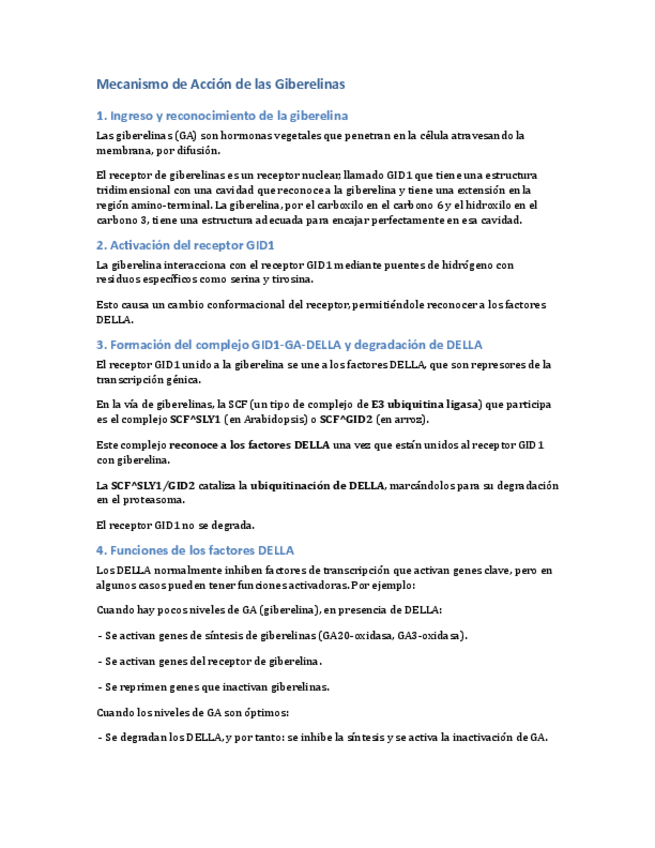 Mecanismo de Acción de las Giberelinas

1. Ingreso y reconocimiento de la giberelina

Las giberelinas (GA) son hormonas vegetales que penetran en la célula atravesando la membrana, por difusión.

El receptor de giberelinas es un receptor nuclear, llamado GID1 que tiene una estructura tridimensional con una cavidad que reconoce a la giberelina y tiene una extensión en la región amino-terminal. La giberelina, por el carboxilo en el carbono 6 y el hidroxilo en el carbono 3, tiene una estructura adecuada para encajar perfectamente en esa cavidad.

2. Activación del receptor GID1

La giberelina interacciona con el receptor GID1 mediante puentes de hidrógeno con residuos específicos como serina y tirosina.

Esto causa un cambio conformacional del receptor, permitiéndole reconocer a los factores DELLA.

3. Formación del complejo GID1-GA-DELLA y degradación de DELLA

El receptor GID1 unido a la giberelina se une a los factores DELLA, que son represores de la transcripción génica.

En la vía de giberelinas, la SCF (un tipo de complejo de E3 ubiquitina ligasa) que participa es el complejo SCF^SLY1 (en Arabidopsis) o SCF^GID2 (en arroz).

Este complejo reconoce a los factores DELLA una vez que están unidos al receptor GID1 con giberelina.

La SCF^SLY1/GID2 cataliza la ubiquitinación de DELLA, marcándolos para su degradación en el proteasoma.

El receptor GID1 no se degrada.

4. Funciones de los factores DELLA

Los DELLA normalmente inhiben factores de transcripción que activan genes clave, pero en algunos casos pueden tener funciones activadoras. Por ejemplo:

Cuando hay pocos niveles de GA (giberelina), en presencia de DELLA:

- Se activan genes de síntesis de giberelinas (GA20-oxidasa, GA3-oxidasa).

- Se activan genes del receptor de giberelina.

- Se reprimen genes que inactivan giberelinas.

Cuando los niveles de GA son óptimos:

- Se degradan los DELLA, y por tanto: se inhibe la síntesis y se activa la inactivación de GA.